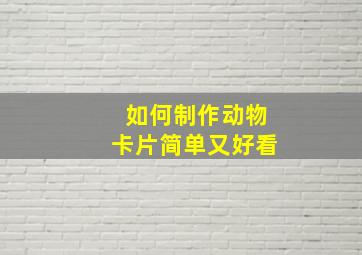 如何制作动物
卡片简单又好看